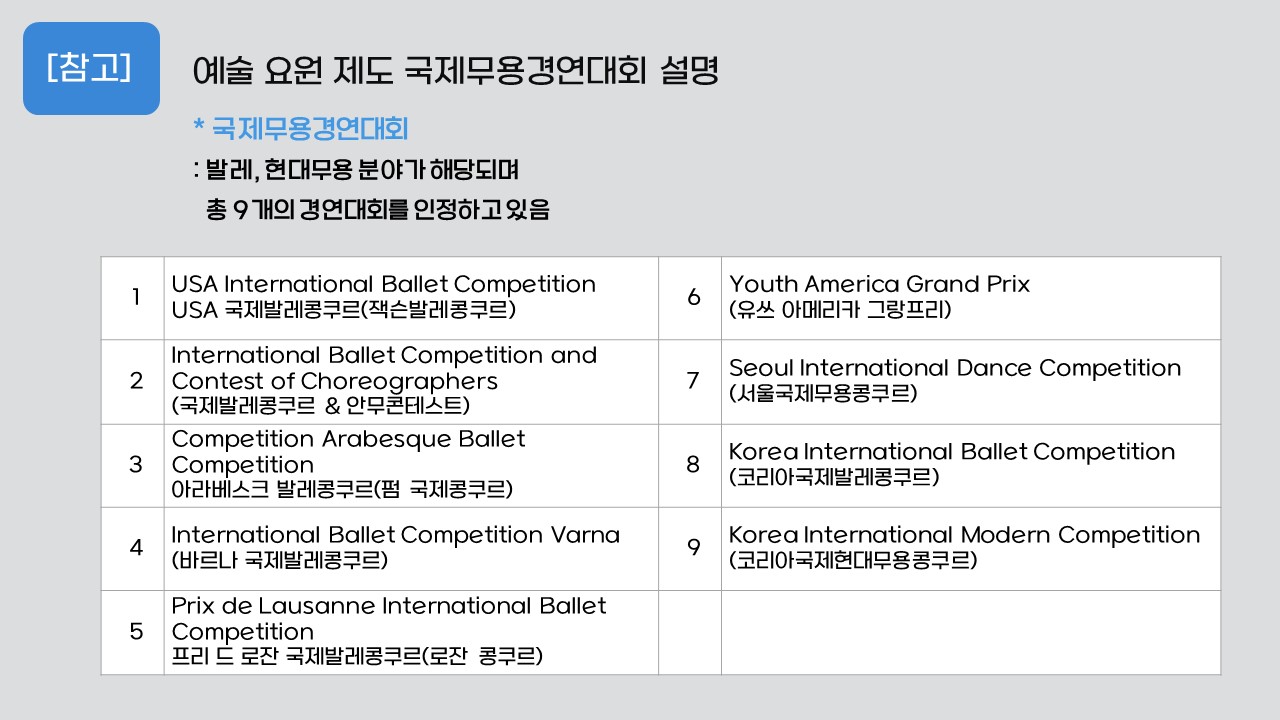 [참고]

예술 요원 제도 국제무용경연대회 설명

* 국제무용경연대회

: 발레, 현대무용 분야가 해당되며
총 9개의 경연대회를 인정하고 있음

| 1 | USA International Ballet Competition USA 국제발레콩쿠르(잭슨발레콩쿠르) | 6 | Youth America Grand Prix (유쓰 아메리카 그랑프리) |
|---|---|---|---|
| 2 | International Ballet Competition and Contest of Choreographers (국제발레콩쿠르 & 안무콘테스트) | 7 | Seoul International Dance Competition (서울국제무용콩쿠르) |
| 3 | Competition Arabesque Ballet Competition 아라베스크 발레콩쿠르(펌 국제콩쿠르) | 8 | Korea International Ballet Competition (코리아국제발레콩쿠르) |
| 4 | International Ballet Competition Varna (바르나 국제발레콩쿠르) | 9 | Korea International Modern Competition (코리아국제현대무용콩쿠르) |
| 5 | Prix de Lausanne International Ballet Competition 프리 드 로잔 국제발레콩쿠르(로잔 콩쿠르) | | |